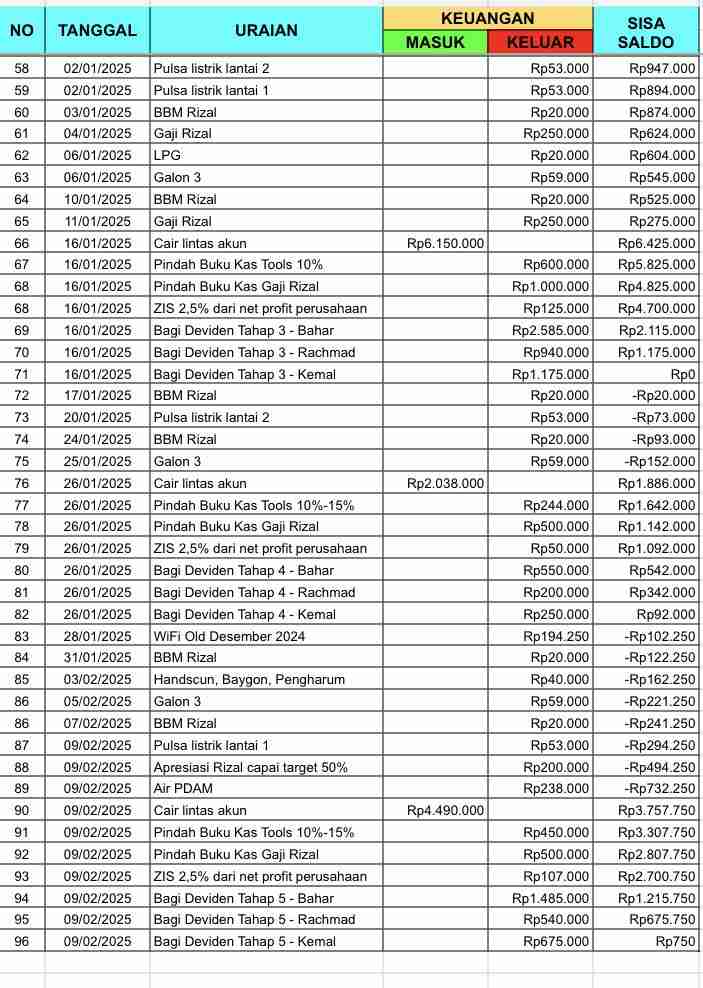 | NO | TANGGAL | URAIAN | KEUANGAN MASUK | KEUANGAN KELUAR | SISA SALDO |
|---|---|---|---|---|---|
| 58 | 02/01/2025 | Pulsa listrik lantai 2 | | Rp53.000 | Rp947.000 |
| 59 | 02/01/2025 | Pulsa listrik lantai 1 | | Rp53.000 | Rp894.000 |
| 60 | 03/01/2025 | BBM Rizal | | Rp20.000 | Rp874.000 |
| 61 | 04/01/2025 | Gaji Rizal | | Rp250.000 | Rp624.000 |
| 62 | 06/01/2025 | LPG | | Rp20.000 | Rp604.000 |
| 63 | 06/01/2025 | Galon 3 | | Rp59.000 | Rp545.000 |
| 64 | 10/01/2025 | BBM Rizal | | Rp20.000 | Rp525.000 |
| 65 | 11/01/2025 | Gaji Rizal | | Rp250.000 | Rp275.000 |
| 66 | 16/01/2025 | Cair lintas akun | Rp6.150.000 | | Rp6.425.000 |
| 67 | 16/01/2025 | Pindah Buku Kas Tools 10% | | Rp600.000 | Rp5.825.000 |
| 68 | 16/01/2025 | Pindah Buku Kas Gaji Rizal | | Rp1.000.000 | Rp4.825.000 |
| 68 | 16/01/2025 | ZIS 2,5% dari net profit perusahaan | | Rp125.000 | Rp4.700.000 |
| 69 | 16/01/2025 | Bagi Deviden Tahap 3 - Bahar | | Rp2.585.000 | Rp2.115.000 |
| 70 | 16/01/2025 | Bagi Deviden Tahap 3 - Rachmad | | Rp940.000 | Rp1.175.000 |
| 71 | 16/01/2025 | Bagi Deviden Tahap 3 - Kemal | | Rp1.175.000 | Rp0 |
| 72 | 17/01/2025 | BBM Rizal | | Rp20.000 | -Rp20.000 |
| 73 | 20/01/2025 | Pulsa listrik lantai 2 | | Rp53.000 | -Rp73.000 |
| 74 | 24/01/2025 | BBM Rizal | | Rp20.000 | -Rp93.000 |
| 75 | 25/01/2025 | Galon 3 | | Rp59.000 | -Rp152.000 |
| 76 | 26/01/2025 | Cair lintas akun | Rp2.038.000 | | Rp1.886.000 |
| 77 | 26/01/2025 | Pindah Buku Kas Tools 10%-15% | | Rp244.000 | Rp1.642.000 |
| 78 | 26/01/2025 | Pindah Buku Kas Gaji Rizal | | Rp500.000 | Rp1.142.000 |
| 79 | 26/01/2025 | ZIS 2,5% dari net profit perusahaan | | Rp50.000 | Rp1.092.000 |
| 80 | 26/01/2025 | Bagi Deviden Tahap 4 - Bahar | | Rp550.000 | Rp542.000 |
| 81 | 26/01/2025 | Bagi Deviden Tahap 4 - Rachmad | | Rp200.000 | Rp342.000 |
| 82 | 26/01/2025 | Bagi Deviden Tahap 4 - Kemal | | Rp250.000 | Rp92.000 |
| 83 | 28/01/2025 | WiFi Old Desember 2024 | | Rp194.250 | -Rp102.250 |
| 84 | 31/01/2025 | BBM Rizal | | Rp20.000 | -Rp122.250 |
| 85 | 03/02/2025 | Handscun, Baygon, Pengharum | | Rp40.000 | -Rp162.250 |
| 86 | 05/02/2025 | Galon 3 | | Rp59.000 | -Rp221.250 |
| 86 | 07/02/2025 | BBM Rizal | | Rp20.000 | -Rp241.250 |
| 87 | 09/02/2025 | Pulsa listrik lantai 1 | | Rp53.000 | -Rp294.250 |
| 88 | 09/02/2025 | Apresiasi Rizal capai target 50% | | Rp200.000 | -Rp494.250 |
| 89 | 09/02/2025 | Air PDAM | | Rp238.000 | -Rp732.250 |
| 90 | 09/02/2025 | Cair lintas akun | Rp4.490.000 | | Rp3.757.750 |
| 91 | 09/02/2025 | Pindah Buku Kas Tools 10%-15% | | Rp450.000 | Rp3.307.750 |
| 92 | 09/02/2025 | Pindah Buku Kas Gaji Rizal | | Rp500.000 | Rp2.807.750 |
| 93 | 09/02/2025 | ZIS 2,5% dari net profit perusahaan | | Rp107.000 | Rp2.700.750 |
| 94 | 09/02/2025 | Bagi Deviden Tahap 5 - Bahar | | Rp1.485.000 | Rp1.215.750 |
| 95 | 09/02/2025 | Bagi Deviden Tahap 5 - Rachmad | | Rp540.000 | Rp675.750 |
| 96 | 09/02/2025 | Bagi Deviden Tahap 5 - Kemal | | Rp675.000 | Rp750 |